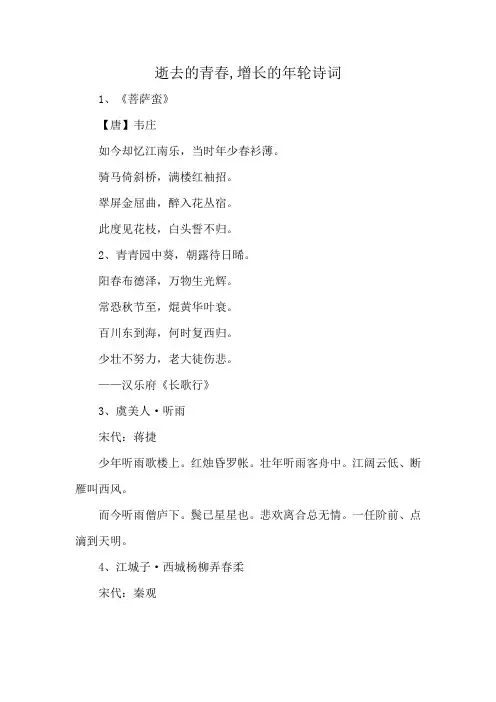 逝去的青春,增长的年轮诗词

1、《菩萨蛮》

【唐】韦庄

如今却忆江南乐，当时年少春衫薄。

骑马倚斜桥，满楼红袖招。

翠屏金屈曲，醉入花丛宿。

此度见花枝，白头誓不归。

2、青青园中葵，朝露待日晞。

阳春布德泽，万物生光辉。

常恐秋节至，焜黄华叶衰。

百川东到海，何时复西归。

少壮不努力，老大徒伤悲。

——汉乐府《长歌行》

3、虞美人·听雨

宋代：蒋捷

少年听雨歌楼上。红烛昏罗帐。壮年听雨客舟中。江阔云低、断雁叫西风。

而今听雨僧庐下。鬓已星星也。悲欢离合总无情。一任阶前、点滴到天明。

4、江城子·西城杨柳弄春柔

宋代：秦观